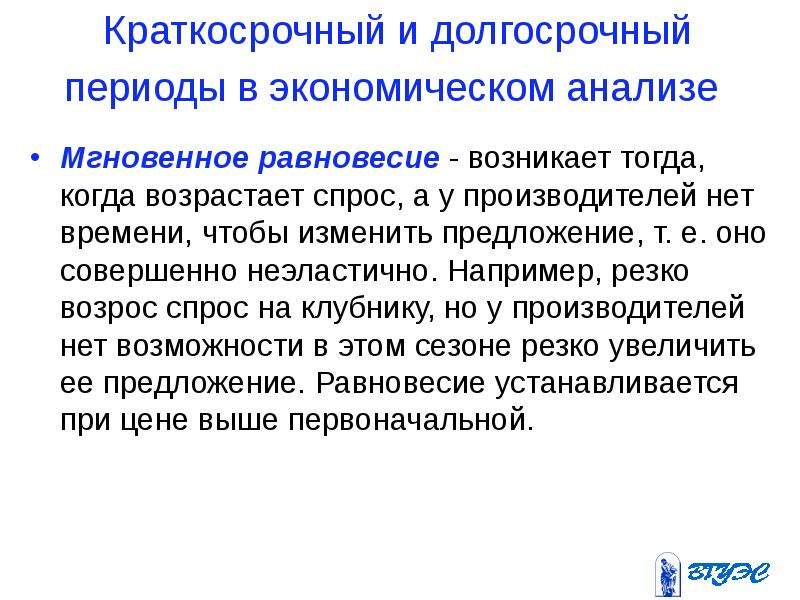 Краткосрочный и долгосрочный периоды в экономическом анализе

• Мгновенное равновесие - возникает тогда, когда возрастает спрос, а у производителей нет времени, чтобы изменить предложение, т. е. оно совершенно неэластично. Например, резко возрос спрос на клубнику, но у производителей нет возможности в этом сезоне резко увеличить ее предложение. Равновесие устанавливается при цене выше первоначальной.

ВГУЭС